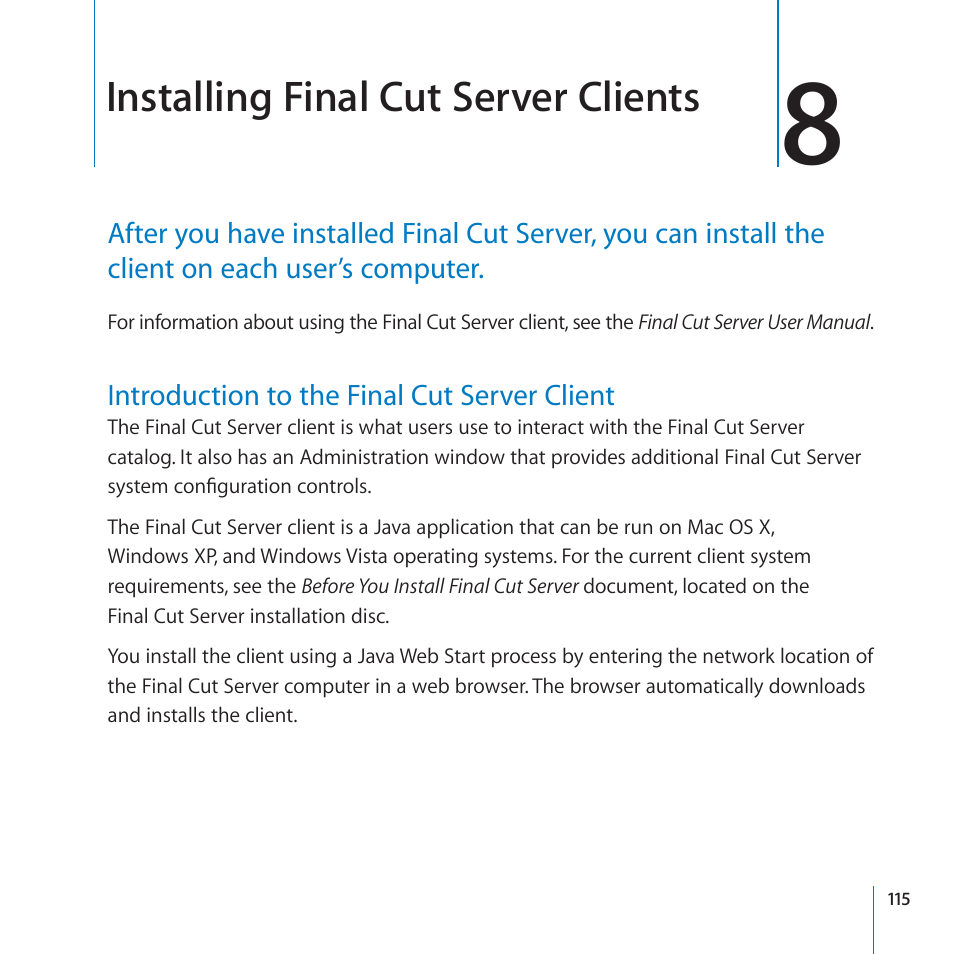 Installing Final Cut Server Clients

8

After you have installed Final Cut Server, you can install the client on each user's computer.

For information about using the Final Cut Server client, see the Final Cut Server User Manual.

Introduction to the Final Cut Server Client

The Final Cut Server client is what users use to interact with the Final Cut Server catalog. It also has an Administration window that provides additional Final Cut Server system configuration controls.

The Final Cut Server client is a Java application that can be run on Mac OS X, Windows XP, and Windows Vista operating systems. For the current client system requirements, see the Before You Install Final Cut Server document, located on the Final Cut Server installation disc.

You install the client using a Java Web Start process by entering the network location of the Final Cut Server computer in a web browser. The browser automatically downloads and installs the client.

115